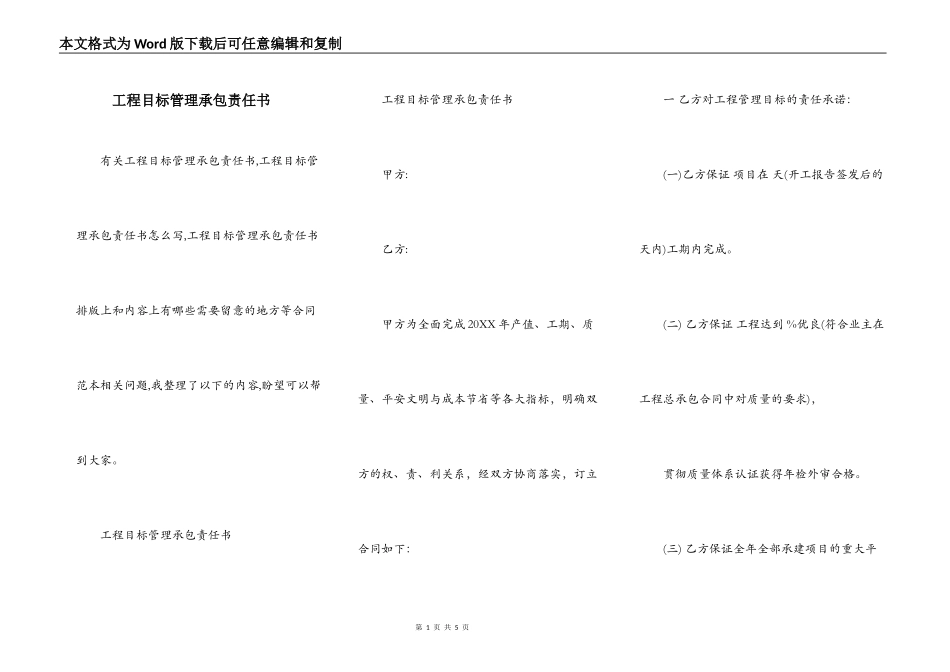 本文格式为Word版下载后可任意编辑和复制

工程目标管理承包责任书

有关工程目标管理承包责任书,工程目标管理承包责任书怎么写,工程目标管理承包责任书排版上和内容上有哪些需要留意的地方等合同范本相关问题,我整理了以下的内容,盼望可以帮到大家。

工程目标管理承包责任书

工程目标管理承包责任书

甲方:

乙方:

甲方为全面完成20XX年产值、工期、质量、平安文明与成本节省等各大指标，明确双方的权、责、利关系，经双方协商落实，订立合同如下:

一 乙方对工程管理目标的责任承诺:

(一)乙方保证 项目在 天(开工报告签发后的 天内)工期内完成。

(二) 乙方保证 工程达到 %优良(符合业主在工程总承包合同中对质量的要求),

贯彻质量体系认证获得年检外审合格。

(三) 乙方保证全年全部承建项目的重大平

第 1 页 共 5 页